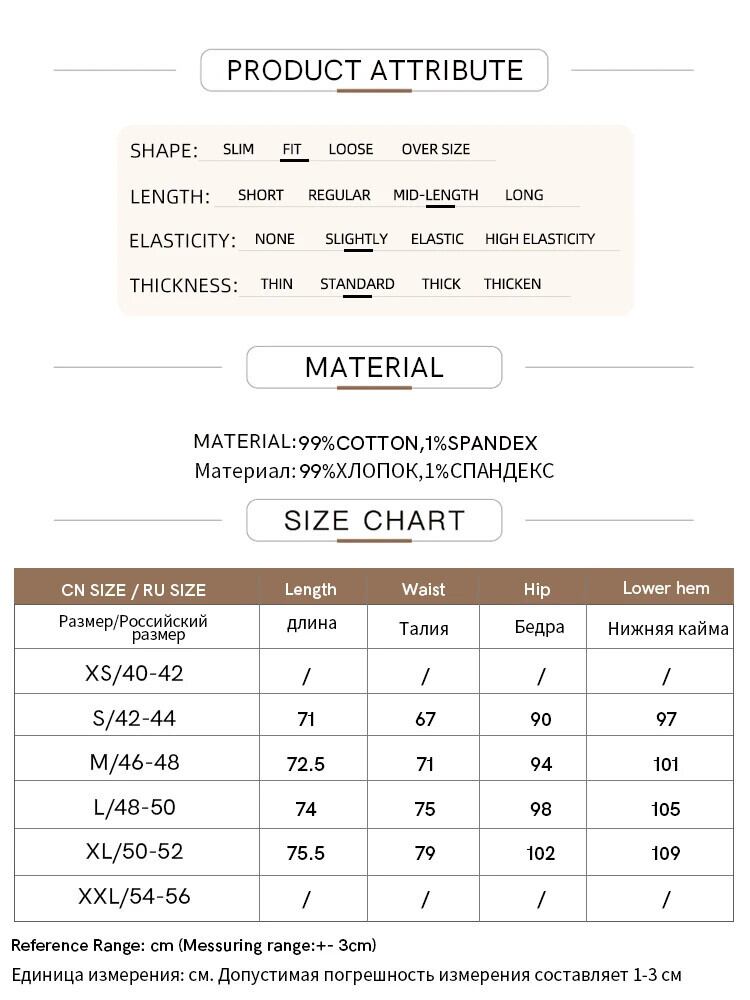 PRODUCT ATTRIBUTE

SHAPE: SLIM FIT LOOSE OVER SIZE

LENGTH: SHORT REGULAR MID-LENGTH LONG

ELASTICITY: NONE SLIGHTLY ELASTIC HIGH ELASTICITY

THICKNESS: THIN STANDARD THICK THICKEN

MATERIAL

MATERIAL:99%COTTON,1%SPANDEX
Материал: 99%ХЛОПОК,1%СПАНДЕКС

SIZE CHART

| CN SIZE / RU SIZE | Length | Waist | Hip | Lower hem |
|---|---|---|---|---|
| Размер/Российский размер | длина | Талия | Бедра | Нижняя кайма |
| XS/40-42 | / | / | / | / |
| S/42-44 | 71 | 67 | 90 | 97 |
| M/46-48 | 72.5 | 71 | 94 | 101 |
| L/48-50 | 74 | 75 | 98 | 105 |
| XL/50-52 | 75.5 | 79 | 102 | 109 |
| XXL/54-56 | / | / | / | / |

Reference Range: cm (Messuring range:+- 3cm)
Единица измерения: см. Допустимая погрешность измерения составляет 1-3 см